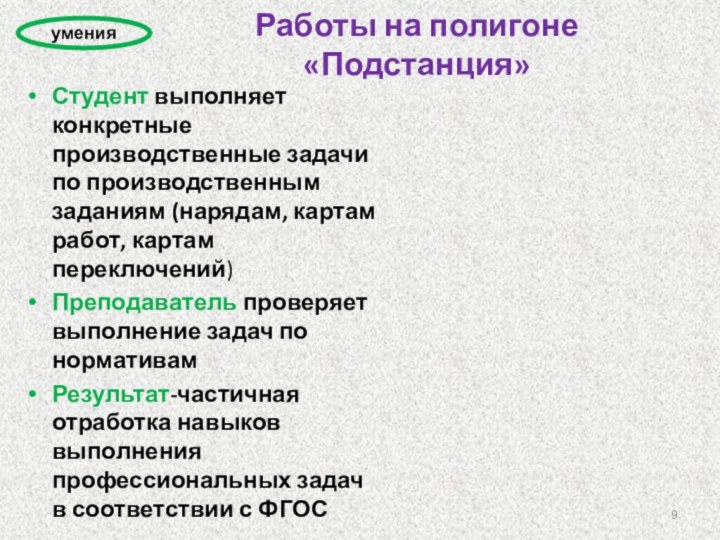 умения

Работы на полигоне «Подстанция»

• Студент выполняет конкретные производственные задачи по производственным заданиям (нарядам, картам работ, картам переключений)
• Преподаватель проверяет выполнение задач по нормативам
• Результат-частичная отработка навыков выполнения профессиональных задач в соответствии с ФГОС

9